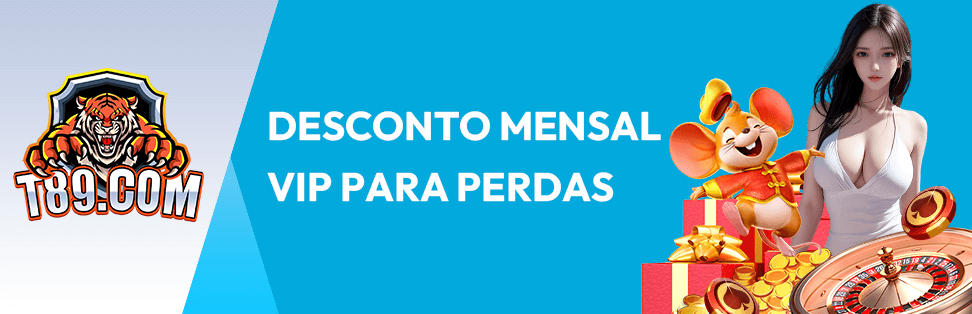 T89.COM

DESCONTO MENSAL VIP PARA PERDAS